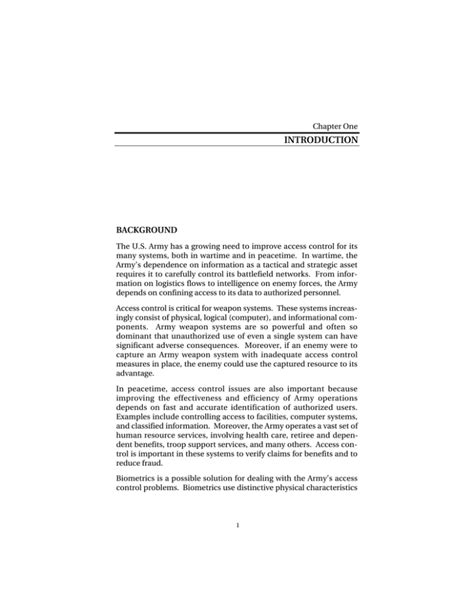 Chapter One

INTRODUCTION

BACKGROUND

The U.S. Army has a growing need to improve access control for its many systems, both in wartime and in peacetime. In wartime, the Army's dependence on information as a tactical and strategic asset requires it to carefully control its battlefield networks. From information on logistics flows to intelligence on enemy forces, the Army depends on confining access to its data to authorized personnel.

Access control is critical for weapon systems. These systems increasingly consist of physical, logical (computer), and informational components. Army weapon systems are so powerful and often so dominant that unauthorized use of even a single system can have significant adverse consequences. Moreover, if an enemy were to capture an Army weapon system with inadequate access control measures in place, the enemy could use the captured resource to its advantage.

In peacetime, access control issues are also important because improving the effectiveness and efficiency of Army operations depends on fast and accurate identification of authorized users. Examples include controlling access to facilities, computer systems, and classified information. Moreover, the Army operates a vast set of human resource services, involving health care, retiree and dependent benefits, troop support services, and many others. Access control is important in these systems to verify claims for benefits and to reduce fraud.

Biometrics is a possible solution for dealing with the Army's access control problems. Biometrics use distinctive physical characteristics

1